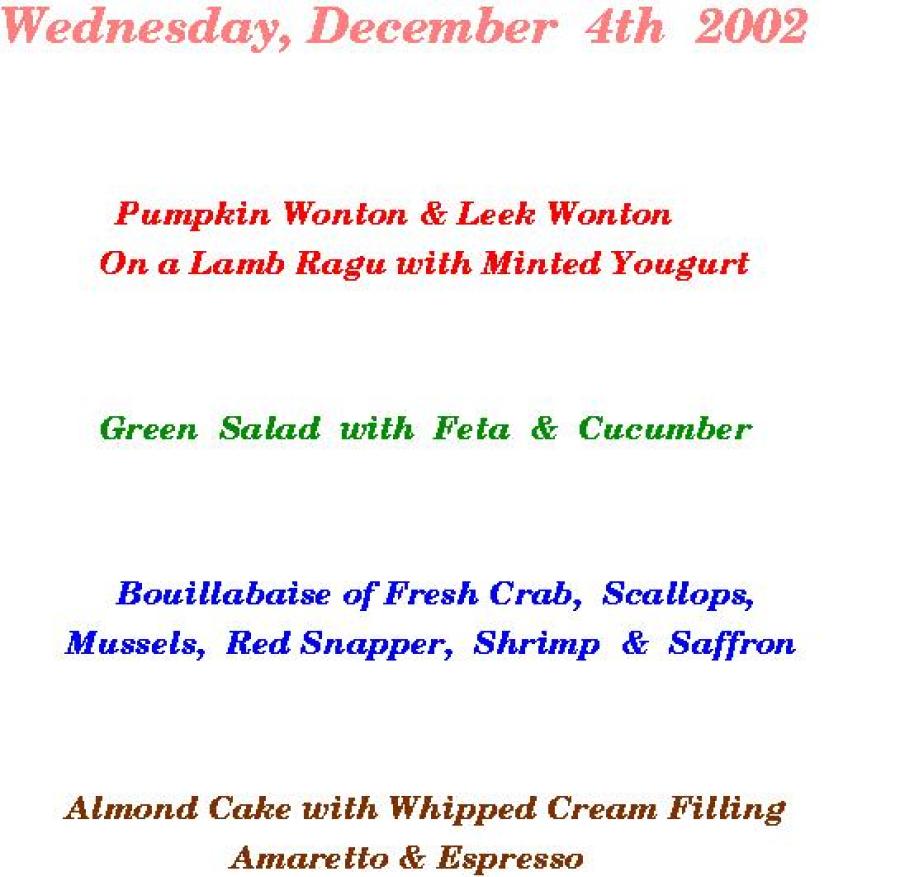 Wednesday, December 4th 2002

Pumpkin Wonton & Leek Wonton
On a Lamb Ragu with Minted Yougurt

Green Salad with Feta & Cucumber

Bouillabaise of Fresh Crab, Scallops,
Mussels, Red Snapper, Shrimp & Saffron

Almond Cake with Whipped Cream Filling
Amaretto & Espresso